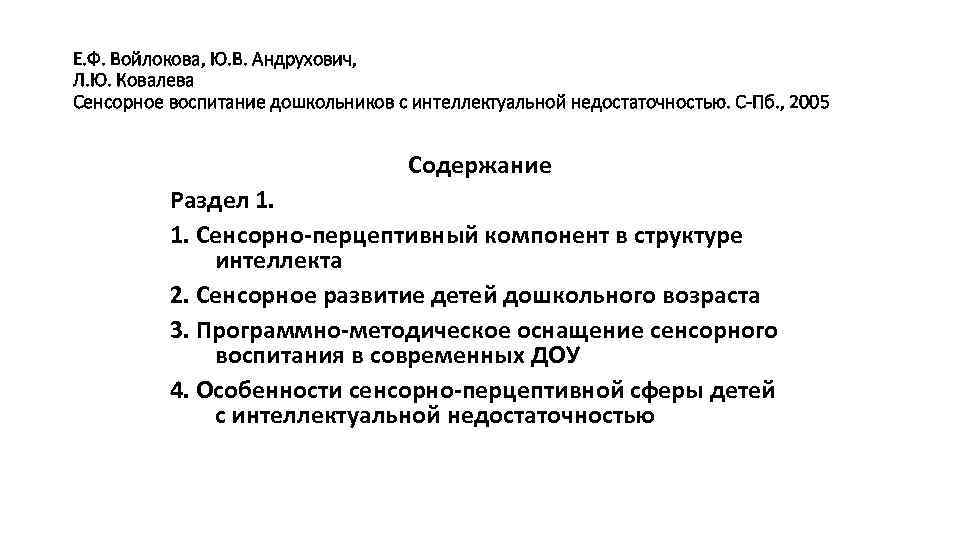 Е.Ф. Войлокова, Ю.В. Андрухович,
Л.Ю. Ковалева
Сенсорное воспитание дошкольников с интеллектуальной недостаточностью. С-Пб., 2005

Содержание

Раздел 1.

1. Сенсорно-перцептивный компонент в структуре интеллекта

2. Сенсорное развитие детей дошкольного возраста

3. Программно-методическое оснащение сенсорного воспитания в современных ДОУ

4. Особенности сенсорно-перцептивной сферы детей с интеллектуальной недостаточностью